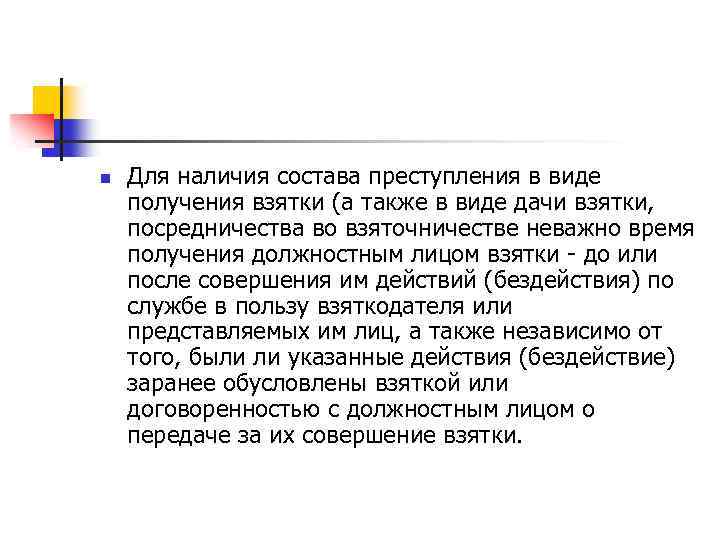 Для наличия состава преступления в виде получения взятки (а также в виде дачи взятки, посредничества во взяточничестве неважно время получения должностным лицом взятки - до или после совершения им действий (бездействия) по службе в пользу взяткодателя или представляемых им лиц, а также независимо от того, были ли указанные действия (бездействие) заранее обусловлены взяткой или договоренностью с должностным лицом о передаче за их совершение взятки.